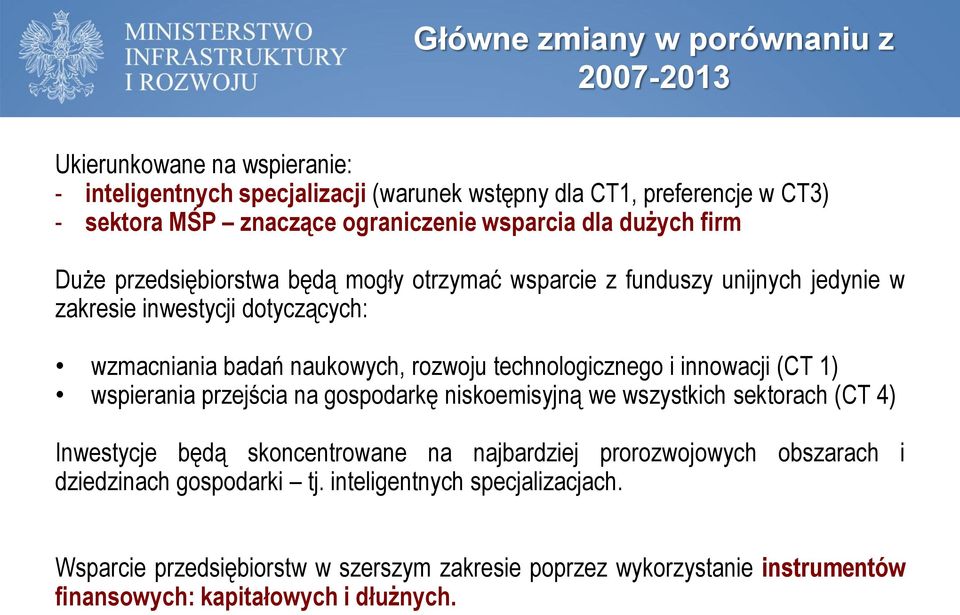 MINISTERSTWO INFRASTRUKTURY I ROZWOJU

Główne zmiany w porównaniu z 2007-2013

Ukierunkowane na wspieranie:
- inteligentnych specjalizacji (warunek wstępny dla CT1, preferencje w CT3)
- sektora MŚP – znaczące ograniczenie wsparcia dla dużych firm

Duże przedsiębiorstwa będą mogły otrzymać wsparcie z funduszy unijnych jedynie w zakresie inwestycji dotyczących:

• wzmacniania badań naukowych, rozwoju technologicznego i innowacji (CT 1)
• wspierania przejścia na gospodarkę niskoemisyjną we wszystkich sektorach (CT 4)

Inwestycje będą skoncentrowane na najbardziej prorozwojowych obszarach i dziedzinach gospodarki – tj. inteligentnych specjalizacjach.

Wsparcie przedsiębiorstw w szerszym zakresie poprzez wykorzystanie instrumentów finansowych: kapitałowych i dłużnych.